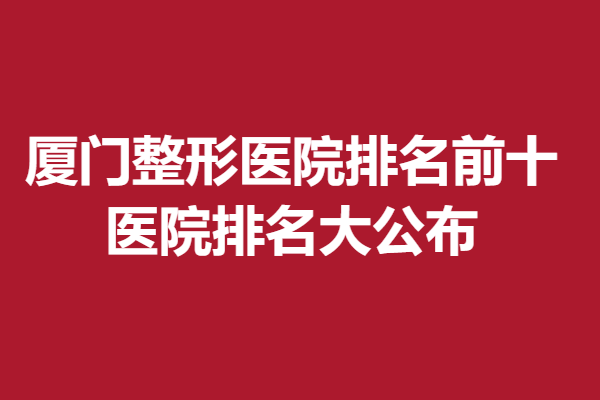 厦门整形医院排名前十
医院排名大公布